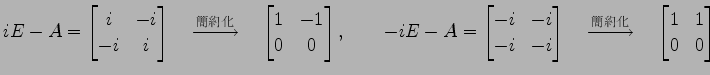 $iE - A = \begin{bmatrix} i & -i \\ -i & i \end{bmatrix} \xrightarrow{\text{簡約化}} \begin{bmatrix} 1 & -1 \\ 0 & 0 \end{bmatrix}, \quad -iE - A = \begin{bmatrix} -i & -i \\ -i & -i \end{bmatrix} \xrightarrow{\text{簡約化}} \begin{bmatrix} 1 & 1 \\ 0 & 0 \end{bmatrix}$